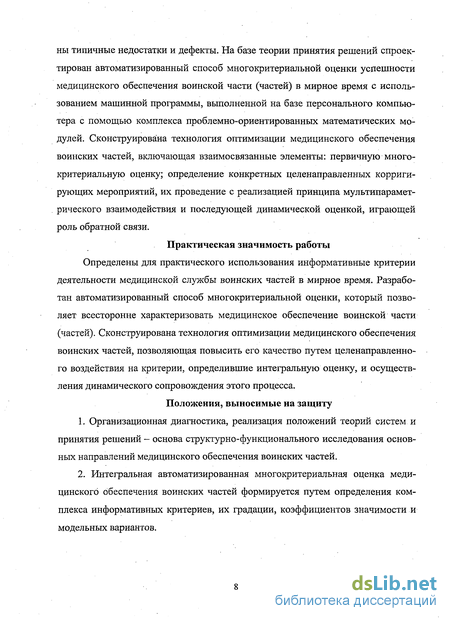 ны типичные недостатки и дефекты. На базе теории принятия решений спроектирован автоматизированный способ многокритериальной оценки успешности медицинского обеспечения воинской части (частей) в мирное время с использованием машинной программы, выполненной на базе персонального компьютера с помощью комплекса проблемно-ориентированных математических модулей. Сконструирована технология оптимизации медицинского обеспечения воинских частей, включающая взаимосвязанные элементы: первичную многокритериальную оценку; определение конкретных целенаправленных корригирующих мероприятий, их проведение с реализацией принципа мультипараметрического взаимодействия и последующей динамической оценкой, играющей роль обратной связи.

Практическая значимость работы

Определены для практического использования информативные критерии деятельности медицинской службы воинских частей в мирное время. Разработан автоматизированный способ многокритериальной оценки, который позволяет всесторонне характеризовать медицинское обеспечение воинской части (частей). Сконструирована технология оптимизации медицинского обеспечения воинских частей, позволяющая повысить его качество путем целенаправленного воздействия на критерии, определившие интегральную оценку, и осуществления динамического сопровождения этого процесса.

Положения, выносимые на защиту

1. Организационная диагностика, реализация положений теорий систем и принятия решений – основа структурно-функционального исследования основных направлений медицинского обеспечения воинских частей.

2. Интегральная автоматизированная многокритериальная оценка медицинского обеспечения воинских частей формируется путем определения комплекса информативных критериев, их градации, коэффициентов значимости и модельных вариантов.

8

dsLib.net
библиотека диссертаций